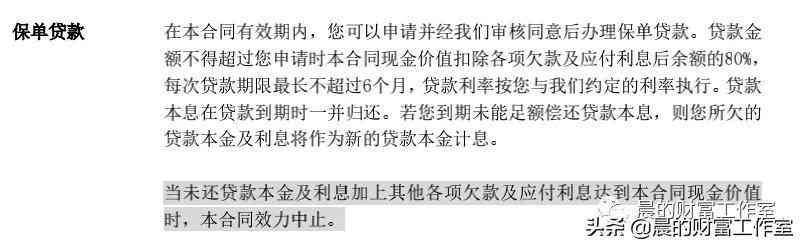 保单贷款

在本合同有效期内，您可以申请并经我们审核同意后办理保单贷款。贷款金额不得超过您申请时本合同现金价值扣除各项欠款及应付利息后余额的80%，每次贷款期限最长不超过6个月，贷款利率按您与我们约定的利率执行。贷款本息在贷款到期时一并归还。若您到期未能足额偿还贷款本息，则您所欠的贷款本金及利息将作为新的贷款本金计息。

当未还贷款本金及利息加上其他各项欠款及应付利息达到本合同现金价值时，本合同效力中止。

晨的财富工作室

头条 @晨的财富工作室